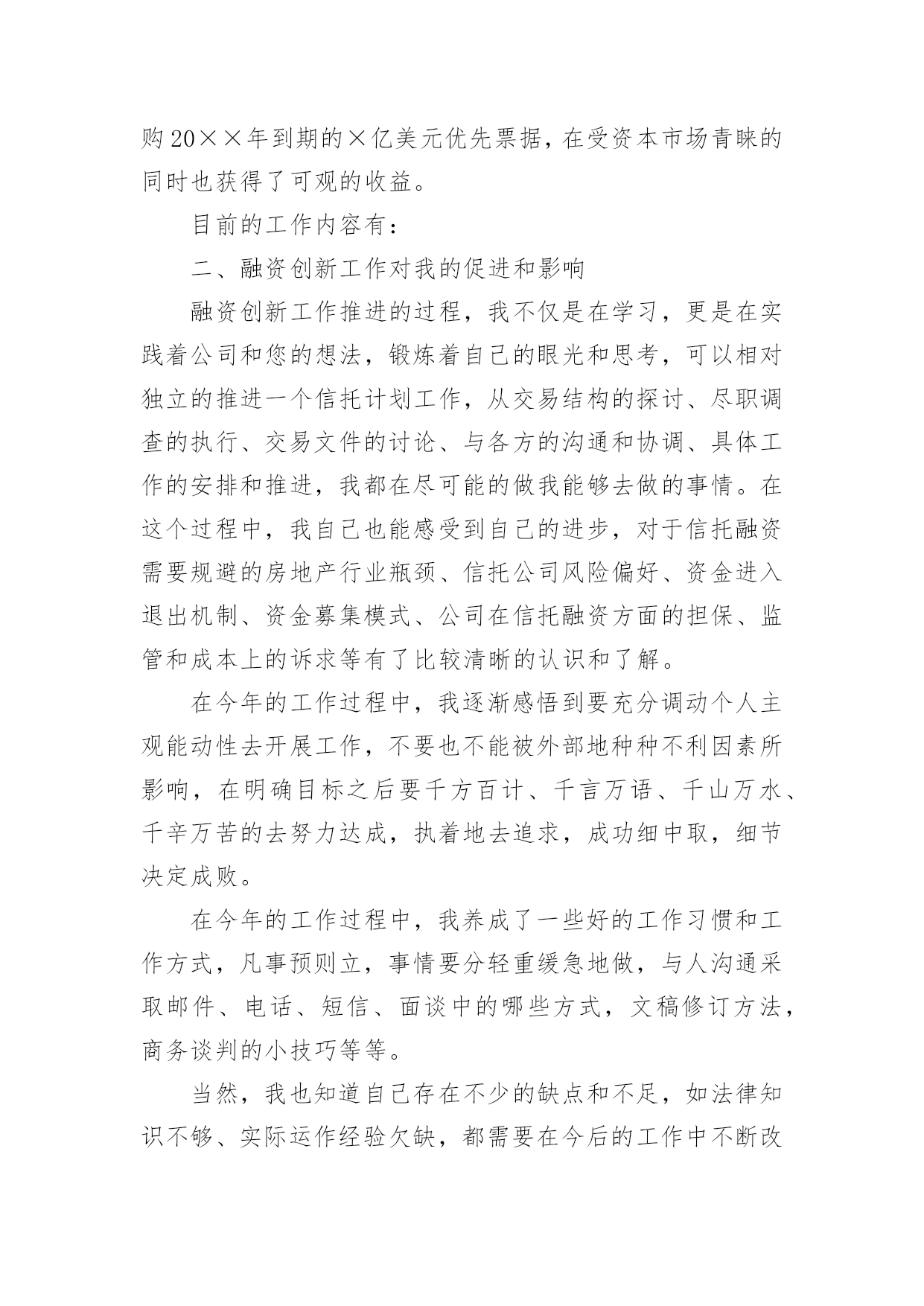 购20××年到期的×亿美元优先票据，在受资本市场青睐的同时也获得了可观的收益。

目前的工作内容有：

二、融资创新工作对我的促进和影响

融资创新工作推进的过程，我不仅是在学习，更是在实践着公司和您的想法，锻炼着自己的眼光和思考，可以相对独立的推进一个信托计划工作，从交易结构的探讨、尽职调查的执行、交易文件的讨论、与各方的沟通和协调、具体工作的安排和推进，我都在尽可能的做我能够去做的事情。在这个过程中，我自己也能感受到自己的进步，对于信托融资需要规避的房地产行业瓶颈、信托公司风险偏好、资金进入退出机制、资金募集模式、公司在信托融资方面的担保、监管和成本上的诉求等有了比较清晰的认识和了解。

在今年的工作过程中，我逐渐感悟到要充分调动个人主观能动性去开展工作，不要也不能被外部地种种不利因素所影响，在明确目标之后要千方百计、千言万语、千山万水、千辛万苦的去努力达成，执着地去追求，成功细中取，细节决定成败。

在今年的工作过程中，我养成了一些好的工作习惯和工作方式，凡事预则立，事情要分轻重缓急地做，与人沟通采取邮件、电话、短信、面谈中的哪些方式，文稿修订方法，商务谈判的小技巧等等。

当然，我也知道自己存在不少的缺点和不足，如法律知识不够、实际运作经验欠缺，都需要在今后的工作中不断改